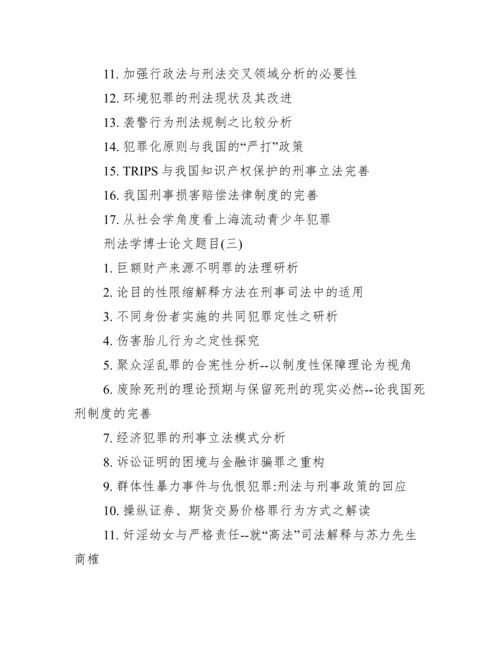 11. 加强行政法与刑法交叉领域分析的必要性

12. 环境犯罪的刑法现状及其改进

13. 袭警行为刑法规制之比较分析

14. 犯罪化原则与我国的“严打”政策

15. TRIPS 与我国知识产权保护的刑事立法完善

16. 我国刑事损害赔偿法律制度的完善

17. 从社会学角度看上海流动青少年犯罪

刑法学博士论文题目(三)

1. 巨额财产来源不明罪的法理研析

2. 论目的性限缩解释方法在刑事司法中的适用

3. 不同身份者实施的共同犯罪定性之研析

4. 伤害胎儿行为之定性探究

5. 聚众淫乱罪的合宪性分析--以制度性保障理论为视角

6. 废除死刑的理论预期与保留死刑的现实必然--论我国死刑制度的完善

7. 经济犯罪的刑事立法模式分析

8. 诉讼证明的困境与金融诈骗罪之重构

9. 群体性暴力事件与仇恨犯罪:刑法与刑事政策的回应

10. 操纵证券、期货交易价格罪行为方式之解读

11. 奸淫幼女与严格责任--就“高法”司法解释与苏力先生商榷